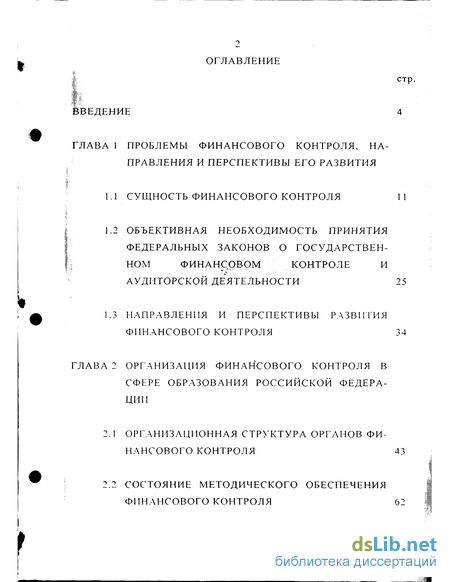 2

ОГЛАВЛЕНИЕ

стр.

ВВЕДЕНИЕ 4

ГЛАВА 1 ПРОБЛЕМЫ ФИНАНСОВОГО КОНТРОЛЯ, НАПРАВЛЕНИЯ И ПЕРСПЕКТИВЫ ЕГО РАЗВИТИЯ

1.1 СУЩНОСТЬ ФИНАНСОВОГО КОНТРОЛЯ 11

1.2 ОБЪЕКТИВНАЯ НЕОБХОДИМОСТЬ ПРИНЯТИЯ ФЕДЕРАЛЬНЫХ ЗАКОНОВ О ГОСУДАРСТВЕННОМ ФИНАНСОВОМ КОНТРОЛЕ И АУДИТОРСКОЙ ДЕЯТЕЛЬНОСТИ 25

1.3 НАПРАВЛЕНИЯ И ПЕРСПЕКТИВЫ РАЗВИТИЯ ФИНАНСОВОГО КОНТРОЛЯ 34

ГЛАВА 2 ОРГАНИЗАЦИЯ ФИНАНСОВОГО КОНТРОЛЯ В СФЕРЕ ОБРАЗОВАНИЯ РОССИЙСКОЙ ФЕДЕРАЦИИ

2.1 ОРГАНИЗАЦИОННАЯ СТРУКТУРА ОРГАНОВ ФИНАНСОВОГО КОНТРОЛЯ 43

2.2 СОСТОЯНИЕ МЕТОДИЧЕСКОГО ОБЕСПЕЧЕНИЯ ФИНАНСОВОГО КОНТРОЛЯ 62

dsLib.net
библиотека диссертаций